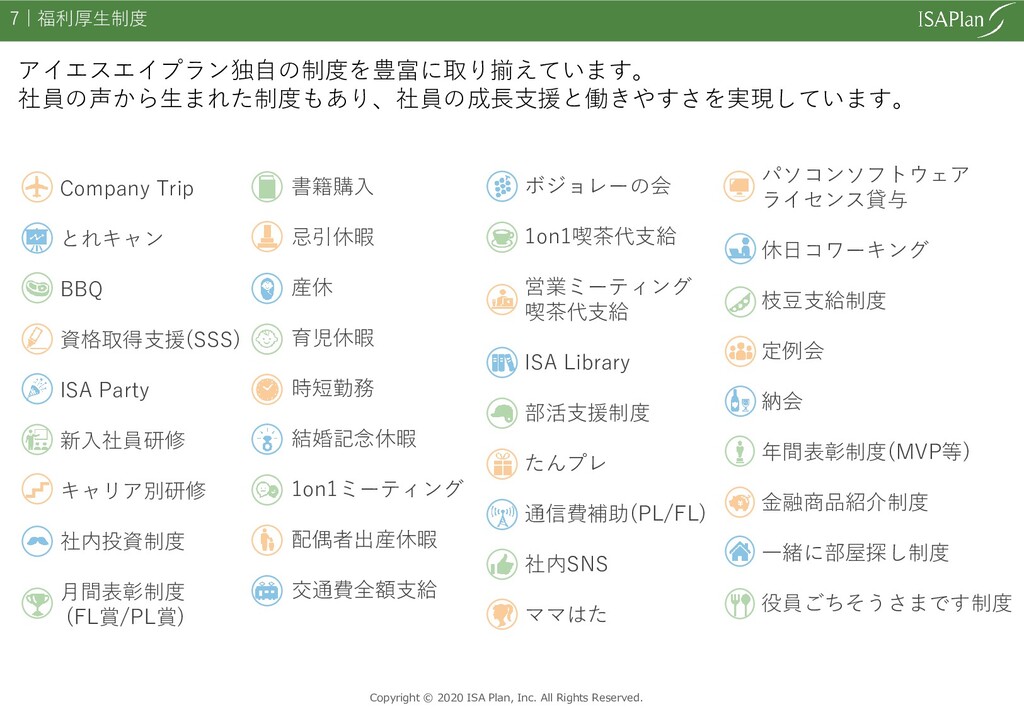 7 | 福利厚生制度

ISAPlan

アイエスエイプラン独自の制度を豊富に取り揃えています。
社員の声から生まれた制度もあり、社員の成長支援と働きやすさを実現しています。

Company Trip
とれキャン
BBQ
資格取得支援(SSS)
ISA Party
新入社員研修
キャリア別研修
社内投資制度
月間表彰制度
(FL賞/PL賞)

書籍購入
忌引休暇
産休
育児休暇
時短勤務
結婚記念休暇
1on1ミーティング
配偶者出産休暇
交通費全額支給

ボジョレーの会
1on1喫茶代支給
営業ミーティング
喫茶代支給
ISA Library
部活支援制度
たんプレ
通信費補助(PL/FL)
社内SNS
ママはた

パソコンソフトウェア
ライセンス貸与
休日コワーキング
枝豆支給制度
定例会
納会
年間表彰制度(MVP等)
金融商品紹介制度
一緒に部屋探し制度
役員ごちそうさまです制度

Copyright © 2020 ISA Plan, Inc. All Rights Reserved.